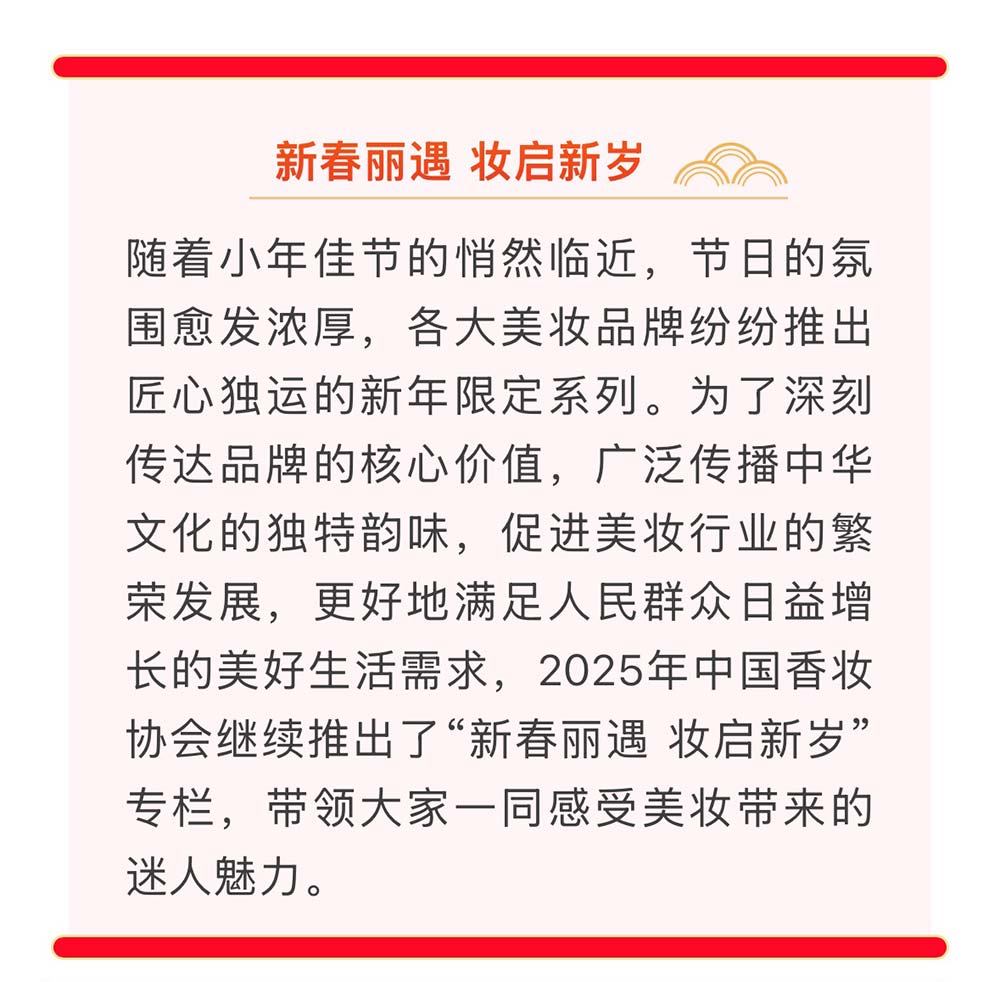 新春丽遇 妆启新岁

随着小年佳节的悄然临近，节日的氛围愈发浓厚，各大美妆品牌纷纷推出匠心独运的新年限定系列。为了深刻传达品牌的核心价值，广泛传播中华文化的独特韵味，促进美妆行业的繁荣发展，更好地满足人民群众日益增长的美好生活需求，2025年中国香妆协会继续推出了“新春丽遇 妆启新岁”专栏，带领大家一同感受美妆带来的迷人魅力。